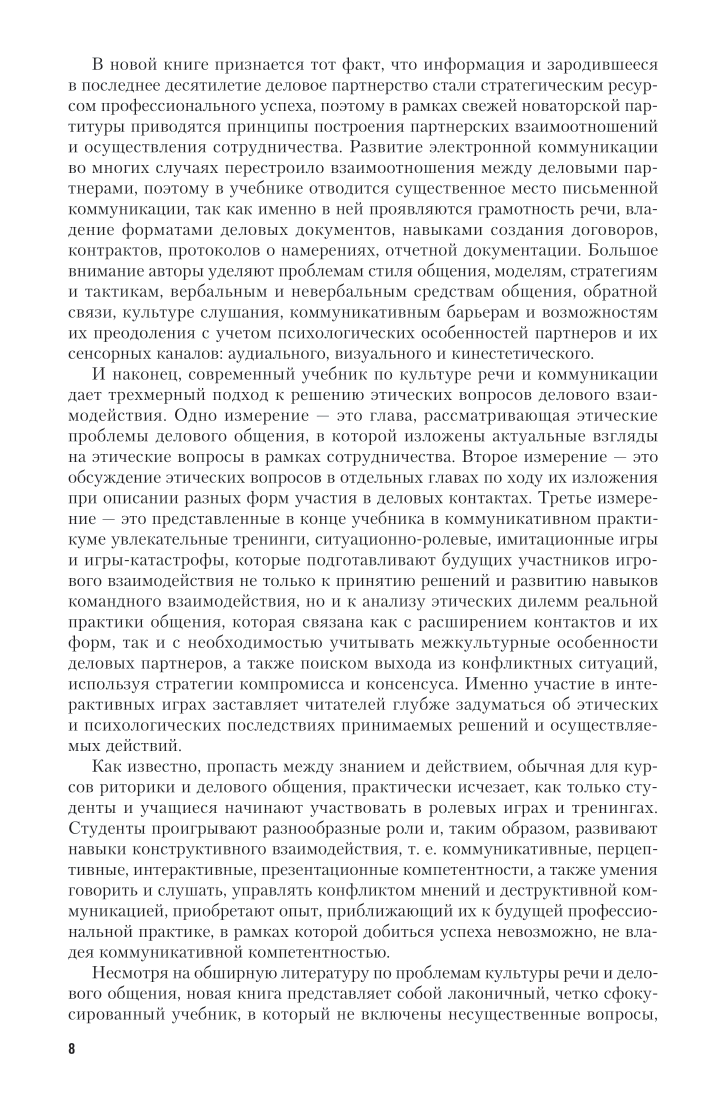 В новой книге признается тот факт, что информация и зародившееся в последнее десятилетие деловое партнерство стали стратегическим ресурсом профессионального успеха, поэтому в рамках свежей новаторской партитуры приводятся принципы построения партнерских взаимоотношений и осуществления сотрудничества. Развитие электронной коммуникации во многих случаях перестроило взаимоотношения между деловыми партнерами, поэтому в учебнике отводится существенное место письменной коммуникации, так как именно в ней проявляются грамотность речи, владение форматами деловых документов, навыками создания договоров, контрактов, протоколов о намерениях, отчетной документации. Большое внимание авторы уделяют проблемам стиля общения, моделям, стратегиям и тактикам, вербальным и невербальным средствам общения, обратной связи, культуре слушания, коммуникативным барьерам и возможностям их преодоления с учетом психологических особенностей партнеров и их сенсорных каналов: аудиального, визуального и кинестетического.

И наконец, современный учебник по культуре речи и коммуникации дает трехмерный подход к решению этических вопросов делового взаимодействия. Одно измерение — это глава, рассматривающая этические проблемы делового общения, в которой изложены актуальные взгляды на этические вопросы в рамках сотрудничества. Второе измерение — это обсуждение этических вопросов в отдельных главах по ходу их изложения при описании разных форм участия в деловых контактах. Третье измерение — это представленные в конце учебника в коммуникативном практикуме увлекательные тренинги, ситуационно-ролевые, имитационные игры и игры-катастрофы, которые подготавливают будущих участников игрового взаимодействия не только к принятию решений и развитию навыков командного взаимодействия, но и к анализу этических дилемм реальной практики общения, которая связана как с расширением контактов и их форм, так и с необходимостью учитывать межкультурные особенности деловых партнеров, а также поиском выхода из конфликтных ситуаций, используя стратегии компромисса и консенсуса. Именно участие в интерактивных играх заставляет читателей глубже задуматься об этических и психологических последствиях принимаемых решений и осуществляемых действий.

Как известно, пропасть между знанием и действием, обычная для курсов риторики и делового общения, практически исчезает, как только студенты и учащиеся начинают участвовать в ролевых играх и тренингах. Студенты проигрывают разнообразные роли и, таким образом, развивают навыки конструктивного взаимодействия, т. е. коммуникативные, перцептивные, интерактивные, презентационные компетентности, а также умения говорить и слушать, управлять конфликтом мнений и деструктивной коммуникацией, приобретают опыт, приближающий их к будущей профессиональной практике, в рамках которой добиться успеха невозможно, не владея коммуникативной компетентностью.

Несмотря на обширную литературу по проблемам культуры речи и делового общения, новая книга представляет собой лаконичный, четко сфокусированный учебник, в который не включены несущественные вопросы,

8